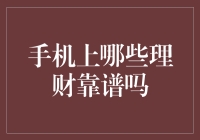 手机上哪些理财靠谱吗